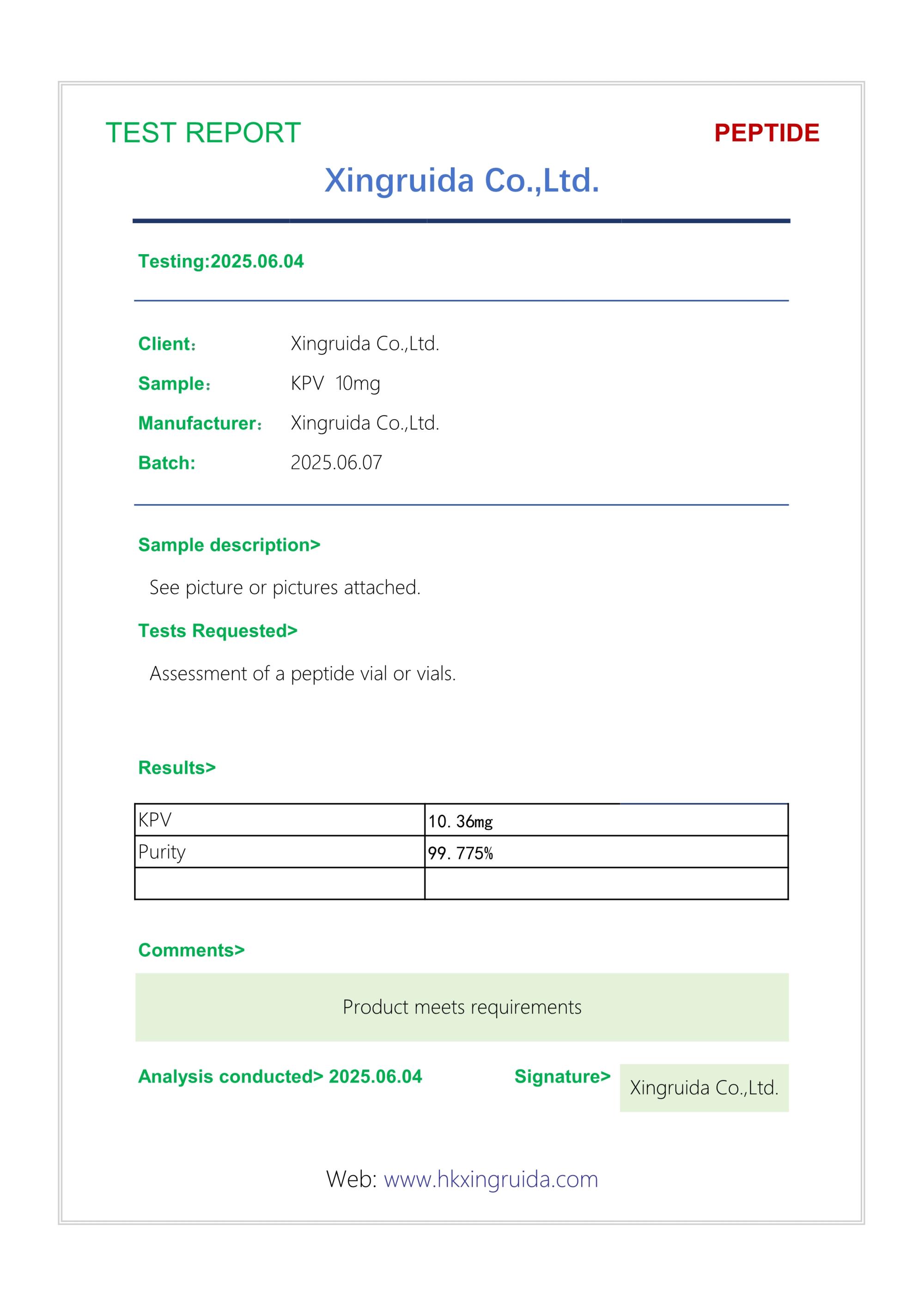 TEST REPORT

PEPTIDE

Xingruida Co.,Ltd.

Testing:2025.06.04

Client： Xingruida Co.,Ltd.

Sample： KPV 10mg

Manufacturer： Xingruida Co.,Ltd.

Batch: 2025.06.07

Sample description>

See picture or pictures attached.

Tests Requested>

Assessment of a peptide vial or vials.

Results>

| KPV | 10.36mg |
|---|---|
| Purity | 99.775% |
| | |

Comments>

Product meets requirements

Analysis conducted> 2025.06.04

Signature> Xingruida Co.,Ltd.

Web: www.hkxingruida.com